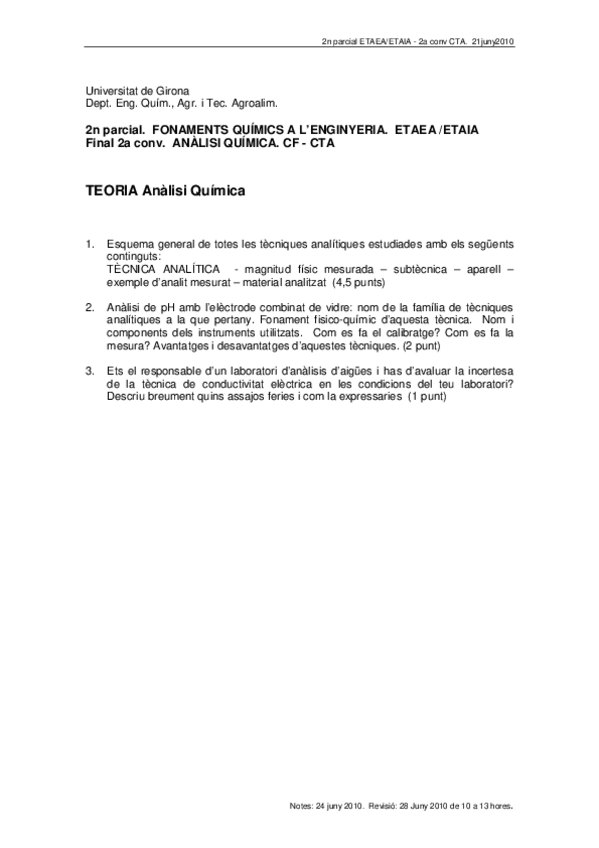 2n parcial ETAEA/ETAIA - 2a conv CTA. 21juny2010

Universitat de Girona
Dept. Eng. Quím., Agr. i Tec. Agroalim.

2n parcial. FONAMENTS QUÍMICS A L'ENGINYERIA. ETAEA /ETAIA
Final 2a conv. ANÀLISI QUÍMICA. CF - CTA

TEORIA Anàlisi Química

1. Esquema general de totes les tècniques analítiques estudiades amb els següents continguts:
TÈCNICA ANALÍTICA - magnitud físic mesurada – subtècnica – aparell – exemple d'analit mesurat – material analitzat (4,5 punts)

2. Anàlisi de pH amb l'elèctrode combinat de vidre: nom de la família de tècniques analítiques a la que pertany. Fonament fisico-químic d'aquesta tècnica. Nom i components dels instruments utilitzats. Com es fa el calibratge? Com es fa la mesura? Avantatges i desavantatges d'aquestes tècniques. (2 punt)

3. Ets el responsable d'un laboratori d'anàlisis d'aigües i has d'avaluar la incertesa de la tècnica de conductivitat elèctrica en les condicions del teu laboratori? Descriu breument quins assajos feries i com la expressaries (1 punt)

Notes: 24 juny 2010. Revisió: 28 Juny 2010 de 10 a 13 hores.